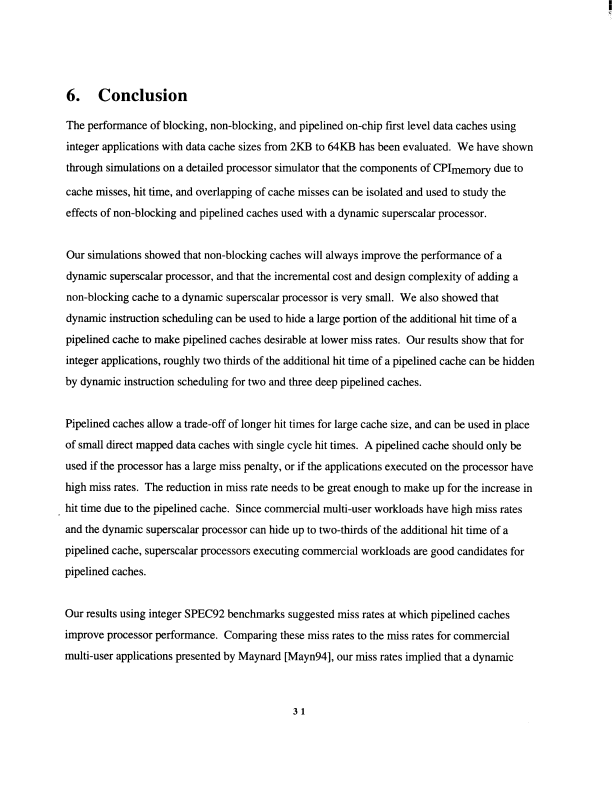 6. Conclusion

The performance of blocking, non-blocking, and pipelined on-chip first level data caches using integer applications with data cache sizes from 2KB to 64KB has been evaluated. We have shown through simulations on a detailed processor simulator that the components of $CPI_{memory}$ due to cache misses, hit time, and overlapping of cache misses can be isolated and used to study the effects of non-blocking and pipelined caches used with a dynamic superscalar processor.

Our simulations showed that non-blocking caches will always improve the performance of a dynamic superscalar processor, and that the incremental cost and design complexity of adding a non-blocking cache to a dynamic superscalar processor is very small. We also showed that dynamic instruction scheduling can be used to hide a large portion of the additional hit time of a pipelined cache to make pipelined caches desirable at lower miss rates. Our results show that for integer applications, roughly two thirds of the additional hit time of a pipelined cache can be hidden by dynamic instruction scheduling for two and three deep pipelined caches.

Pipelined caches allow a trade-off of longer hit times for large cache size, and can be used in place of small direct mapped data caches with single cycle hit times. A pipelined cache should only be used if the processor has a large miss penalty, or if the applications executed on the processor have high miss rates. The reduction in miss rate needs to be great enough to make up for the increase in hit time due to the pipelined cache. Since commercial multi-user workloads have high miss rates and the dynamic superscalar processor can hide up to two-thirds of the additional hit time of a pipelined cache, superscalar processors executing commercial workloads are good candidates for pipelined caches.

Our results using integer SPEC92 benchmarks suggested miss rates at which pipelined caches improve processor performance. Comparing these miss rates to the miss rates for commercial multi-user applications presented by Maynard [Mayn94], our miss rates implied that a dynamic

31